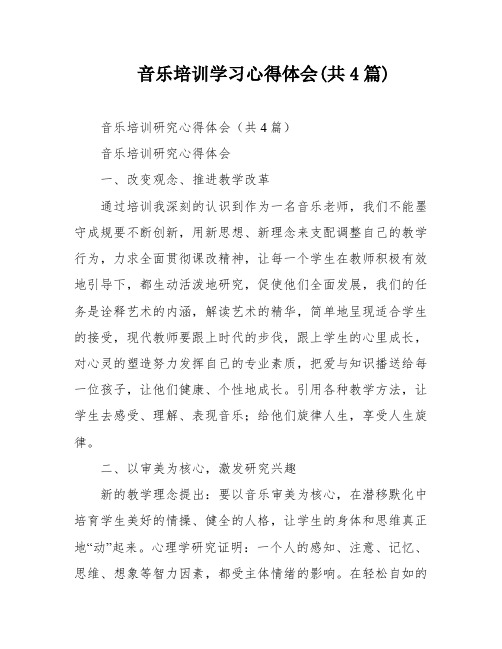 音乐培训学习心得体会(共4篇)

音乐培训研究心得体会（共4篇）

音乐培训研究心得体会

一、改变观念、推进教学改革

通过培训我深刻的认识到作为一名音乐老师，我们不能墨守成规要不断创新，用新思想、新理念来支配调整自己的教学行为，力求全面贯彻课改精神，让每一个学生在教师积极有效地引导下，都生动活泼地研究，促使他们全面发展，我们的任务是诠释艺术的内涵，解读艺术的精华，简单地呈现适合学生的接受，现代教师要跟上时代的步伐，跟上学生的心里成长，对心灵的塑造努力发挥自己的专业素质，把爱与知识播送给每一位孩子，让他们健康、个性地成长。引用各种教学方法，让学生去感受、理解、表现音乐；给他们旋律人生，享受人生旋律。

二、以审美为核心，激发研究兴趣

新的教学理念提出：要以音乐审美为核心，在潜移默化中培育学生美好的情操、健全的人格，让学生的身体和思维真正地“动”起来。心理学研究证明：一个人的感知、注意、记忆、思维、想象等智力因素，都受主体情绪的影响。在轻松自如的